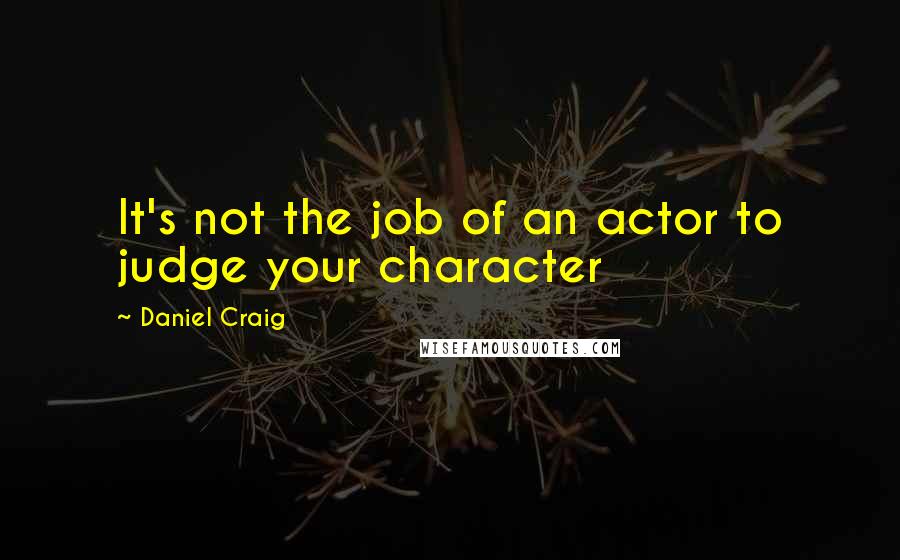 It's not the job of an actor to judge your character

~ Daniel Craig

WISEFAMOUSQUOTES.COM